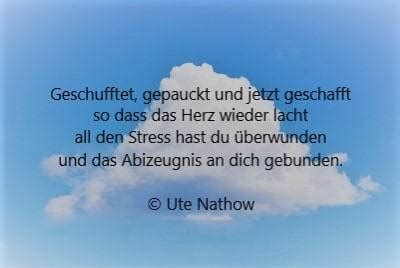 Geschufftet, gepauckt und jetzt geschafft
so dass das Herz wieder lacht
all den Stress hast du überwunden
und das Abizeugnis an dich gebunden.

© Ute Nathow